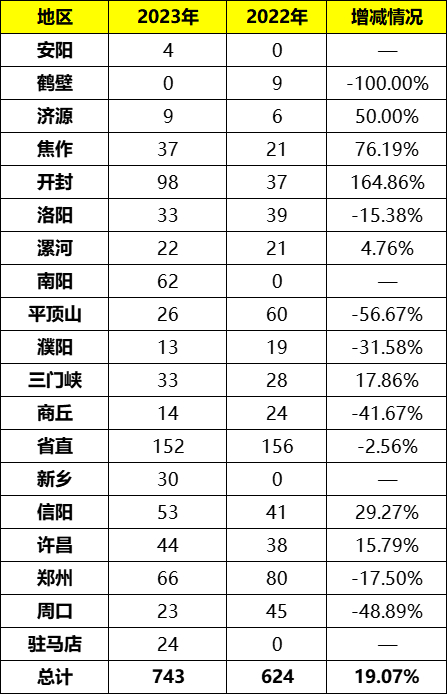 | 地区 | 2023年 | 2022年 | 增减情况 |
|---|---|---|---|
| 安阳 | 4 | 0 | — |
| 鹤壁 | 0 | 9 | -100.00% |
| 济源 | 9 | 6 | 50.00% |
| 焦作 | 37 | 21 | 76.19% |
| 开封 | 98 | 37 | 164.86% |
| 洛阳 | 33 | 39 | -15.38% |
| 漯河 | 22 | 21 | 4.76% |
| 南阳 | 62 | 0 | — |
| 平顶山 | 26 | 60 | -56.67% |
| 濮阳 | 13 | 19 | -31.58% |
| 三门峡 | 33 | 28 | 17.86% |
| 商丘 | 14 | 24 | -41.67% |
| 省直 | 152 | 156 | -2.56% |
| 新乡 | 30 | 0 | — |
| 信阳 | 53 | 41 | 29.27% |
| 许昌 | 44 | 38 | 15.79% |
| 郑州 | 66 | 80 | -17.50% |
| 周口 | 23 | 45 | -48.89% |
| 驻马店 | 24 | 0 | — |
| 总计 | 743 | 624 | 19.07% |